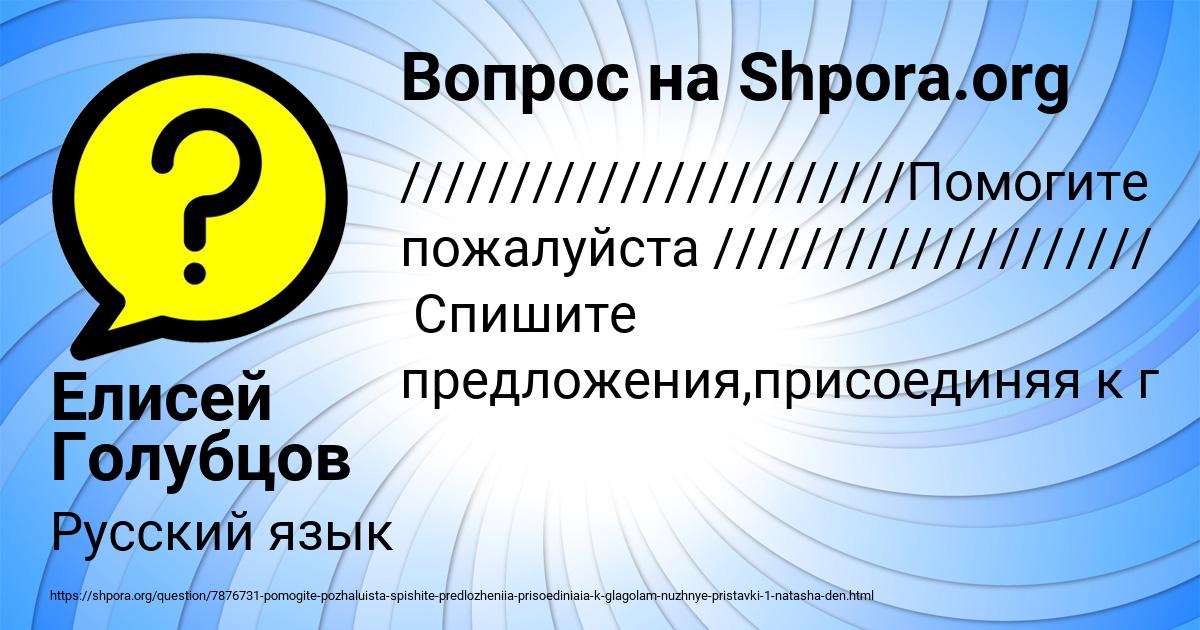 Вопрос на Shpora.org

///////////////////////Помогите пожалуйста ////////////////////
Спишите предложения,присоединяя к г

Елисей Голубцов

Русский язык

https://shpora.org/question/7876731-pomogite-pozhaluista-spishite-predlozheniia-prisoediniaia-k-glagolam-nuzhnye-pristavki-1-natasha-den.html